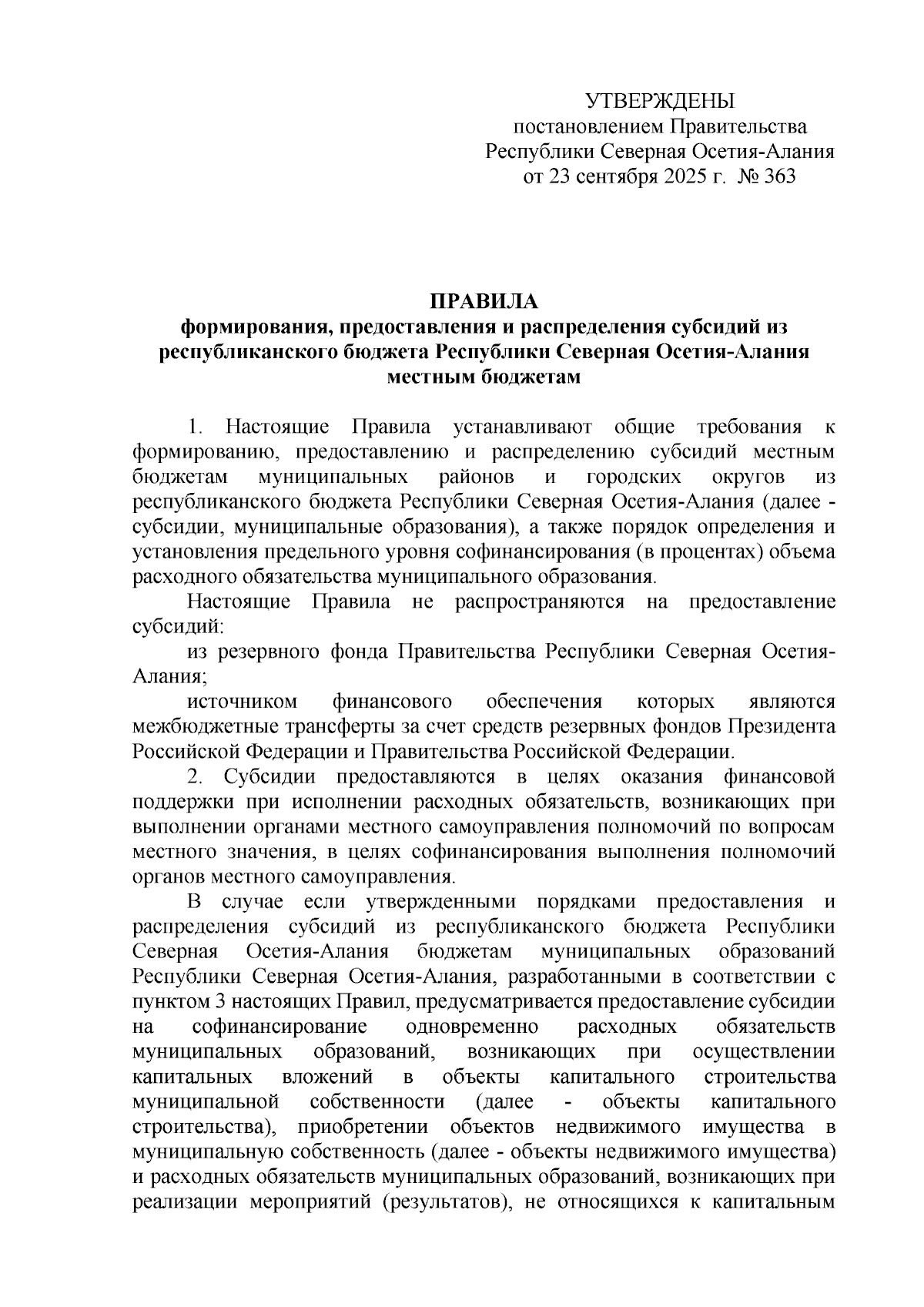 УТВЕРЖДЕНЫ
постановлением Правительства
Республики Северная Осетия-Алания
от 23 сентября 2025 г. № 363

ПРАВИЛА
формирования, предоставления и распределения субсидий из республиканского бюджета Республики Северная Осетия-Алания местным бюджетам

1. Настоящие Правила устанавливают общие требования к формированию, предоставлению и распределению субсидий местным бюджетам муниципальных районов и городских округов из республиканского бюджета Республики Северная Осетия-Алания (далее - субсидии, муниципальные образования), а также порядок определения и установления предельного уровня софинансирования (в процентах) объема расходного обязательства муниципального образования.

Настоящие Правила не распространяются на предоставление субсидий:

из резервного фонда Правительства Республики Северная Осетия-Алания;

источником финансового обеспечения которых являются межбюджетные трансферты за счет средств резервных фондов Президента Российской Федерации и Правительства Российской Федерации.

2. Субсидии предоставляются в целях оказания финансовой поддержки при исполнении расходных обязательств, возникающих при выполнении органами местного самоуправления полномочий по вопросам местного значения, в целях софинансирования выполнения полномочий органов местного самоуправления.

В случае если утвержденными порядками предоставления и распределения субсидий из республиканского бюджета Республики Северная Осетия-Алания бюджетам муниципальных образований Республики Северная Осетия-Алания, разработанными в соответствии с пунктом 3 настоящих Правил, предусматривается предоставление субсидии на софинансирование одновременно расходных обязательств муниципальных образований, возникающих при осуществлении капитальных вложений в объекты капитального строительства муниципальной собственности (далее - объекты капитального строительства), приобретении объектов недвижимого имущества в муниципальную собственность (далее - объекты недвижимого имущества) и расходных обязательств муниципальных образований, возникающих при реализации мероприятий (результатов), не относящихся к капитальным